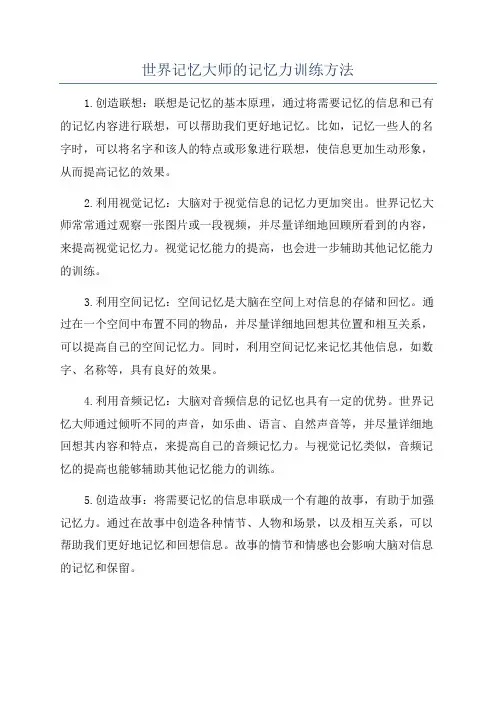 世界记忆大师的记忆力训练方法

1.创造联想：联想是记忆的基本原理，通过将需要记忆的信息和已有的记忆内容进行联想，可以帮助我们更好地记忆。比如，记忆一些人的名字时，可以将名字和该人的特点或形象进行联想，使信息更加生动形象，从而提高记忆的效果。

2.利用视觉记忆：大脑对于视觉信息的记忆力更加突出。世界记忆大师常常通过观察一张图片或一段视频，并尽量详细地回顾所看到的内容，来提高视觉记忆力。视觉记忆能力的提高，也会进一步辅助其他记忆能力的训练。

3.利用空间记忆：空间记忆是大脑在空间上对信息的存储和回忆。通过在一个空间中布置不同的物品，并尽量详细地回想其位置和相互关系，可以提高自己的空间记忆力。同时，利用空间记忆来记忆其他信息，如数字、名称等，具有良好的效果。

4.利用音频记忆：大脑对音频信息的记忆也具有一定的优势。世界记忆大师通过倾听不同的声音，如乐曲、语言、自然声音等，并尽量详细地回想其内容和特点，来提高自己的音频记忆力。与视觉记忆类似，音频记忆的提高也能够辅助其他记忆能力的训练。

5.创造故事：将需要记忆的信息串联成一个有趣的故事，有助于加强记忆力。通过在故事中创造各种情节、人物和场景，以及相互关系，可以帮助我们更好地记忆和回想信息。故事的情节和情感也会影响大脑对信息的记忆和保留。